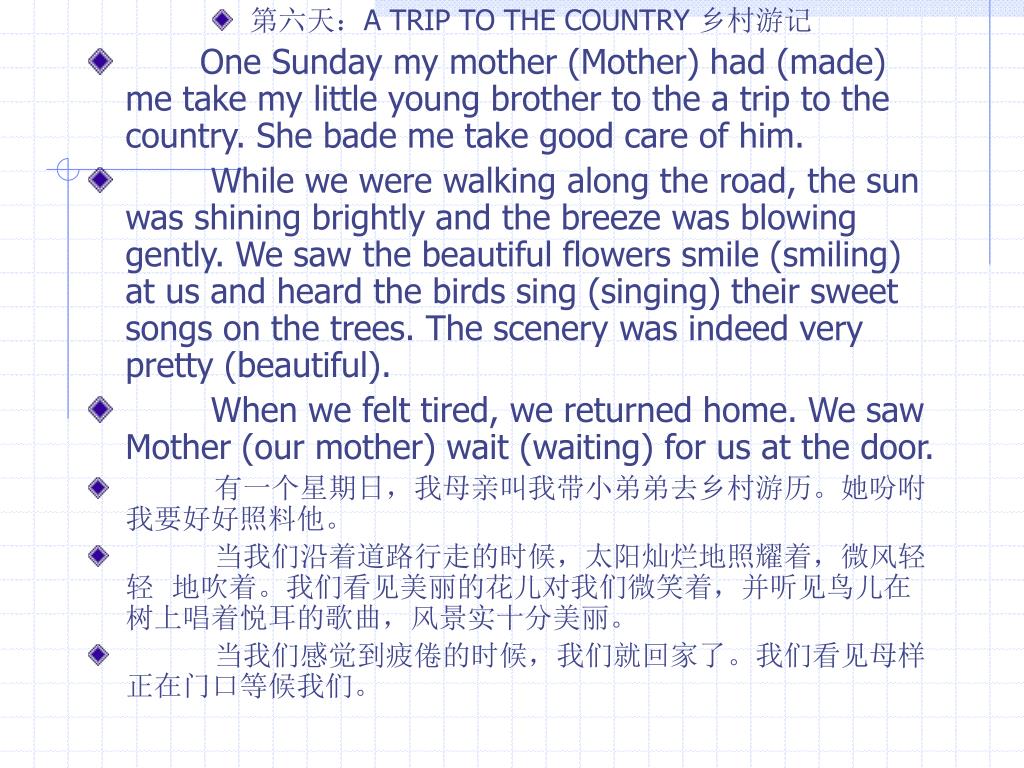 第六天：A TRIP TO THE COUNTRY 乡村游记

One Sunday my mother (Mother) had (made) me take my little young brother to the a trip to the country. She bade me take good care of him.

While we were walking along the road, the sun was shining brightly and the breeze was blowing gently. We saw the beautiful flowers smile (smiling) at us and heard the birds sing (singing) their sweet songs on the trees. The scenery was indeed very pretty (beautiful).

When we felt tired, we returned home. We saw Mother (our mother) wait (waiting) for us at the door.

有一个星期日，我母亲叫我带小弟弟去乡村游历。她吩咐我要好好照料他。

当我们沿着道路行走的时候，太阳灿烂地照耀着，微风轻轻 地吹着。我们看见美丽的花儿对我们微笑着，并听见鸟儿在树上唱着悦耳的歌曲，风景实十分美丽。

当我们感觉到疲倦的时候，我们就回家了。我们看见母样正在门口等候我们。